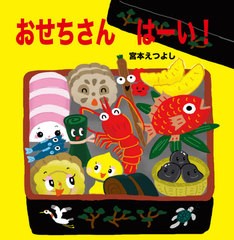 おせちさん　はーい！

宮本えつよし